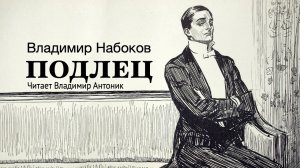 Владимир Набоков
ПОДЛЕЦ
Читает Владимир Антоник